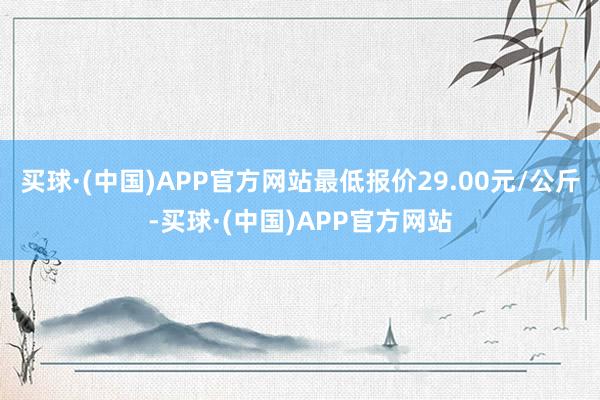 买球·(中国)APP官方网站最低报价29.00元/公斤-买球·(中国)APP官方网站